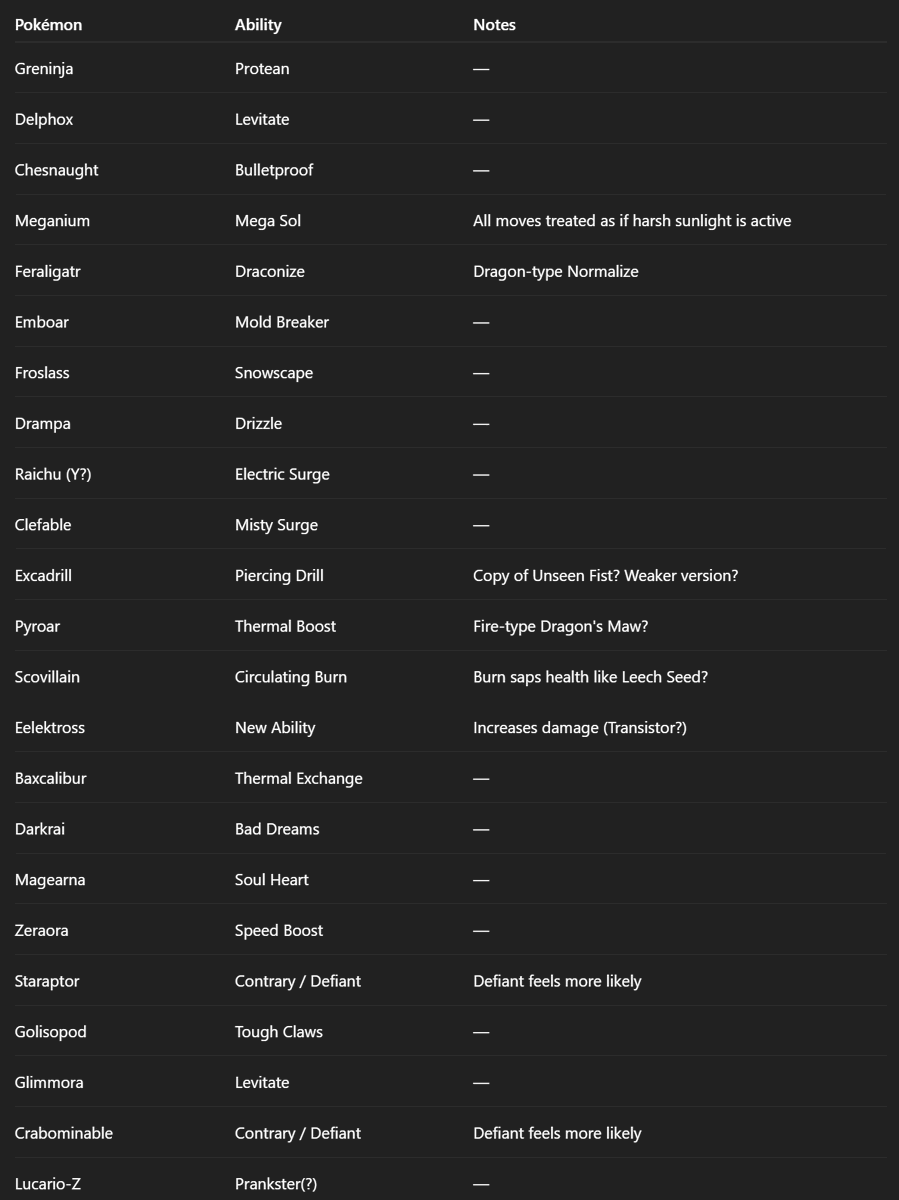 | Pokémon | Ability | Notes |
|---|---|---|
| Greninja | Protean | — |
| Delphox | Levitate | — |
| Chesnaught | Bulletproof | — |
| Meganium | Mega Sol | All moves treated as if harsh sunlight is active |
| Feraligatr | Draconize | Dragon-type Normalize |
| Emboar | Mold Breaker | — |
| Froslass | Snowscape | — |
| Drampa | Drizzle | — |
| Raichu (Y?) | Electric Surge | — |
| Clefable | Misty Surge | — |
| Excadrill | Piercing Drill | Copy of Unseen Fist? Weaker version? |
| Pyroar | Thermal Boost | Fire-type Dragon's Maw? |
| Scovillain | Circulating Burn | Burn saps health like Leech Seed? |
| Eelektross | New Ability | Increases damage (Transistor?) |
| Baxcalibur | Thermal Exchange | — |
| Darkrai | Bad Dreams | — |
| Magearna | Soul Heart | — |
| Zeraora | Speed Boost | — |
| Staraptor | Contrary / Defiant | Defiant feels more likely |
| Golisopod | Tough Claws | — |
| Glimmora | Levitate | — |
| Crabominable | Contrary / Defiant | Defiant feels more likely |
| Lucario-Z | Prankster(?) | — |